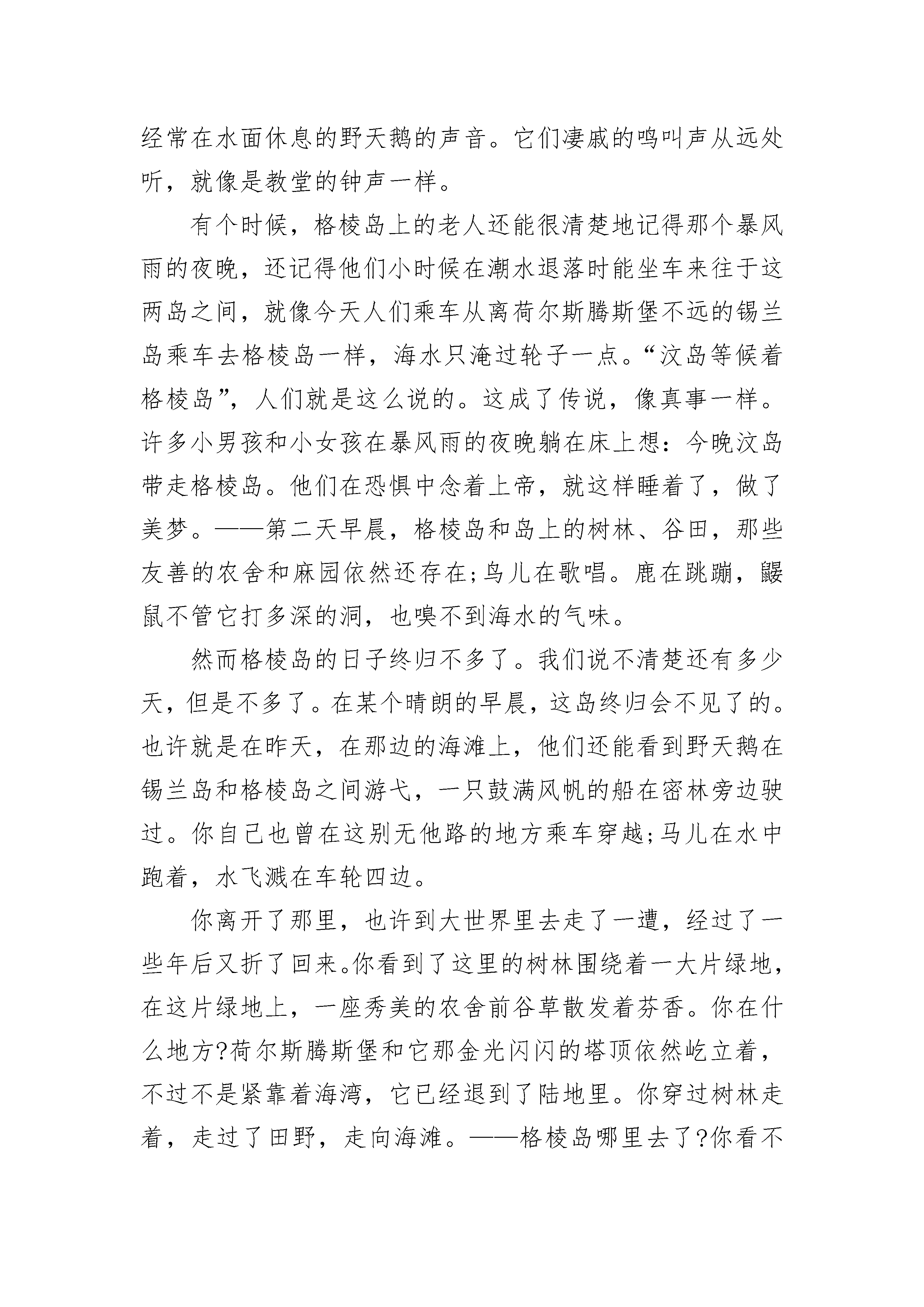 经常在水面休息的野天鹅的声音。它们凄戚的鸣叫声从远处听，就像是教堂的钟声一样。

有个时候，格棱岛上的老人还能很清楚地记得那个暴风雨的夜晚，还记得他们小时候在潮水退落时能坐车来往于这两岛之间，就像今天人们乘车从离荷尔斯腾斯堡不远的锡兰岛乘车去格棱岛一样，海水只淹过轮子一点。“汶岛等候着格棱岛”，人们就是这么说的。这成了传说，像真事一样。许多小男孩和小女孩在暴风雨的夜晚躺在床上想：今晚汶岛带走格棱岛。他们在恐惧中念着上帝，就这样睡着了，做了美梦。——第二天早晨，格棱岛和岛上的树林、谷田，那些友善的农舍和麻园依然还存在;鸟儿在歌唱。鹿在跳蹦，鼹鼠不管它打多深的洞，也嗅不到海水的气味。

然而格棱岛的日子终归不多了。我们说不清楚还有多少天，但是不多了。在某个晴朗的早晨，这岛终归会不见了的。也许就是在昨天，在那边的海滩上，他们还能看到野天鹅在锡兰岛和格棱岛之间游弋，一只鼓满风帆的船在密林旁边驶过。你自己也曾在这别无他路的地方乘车穿越;马儿在水中跑着，水飞溅在车轮四边。

你离开了那里，也许到大世界里去走了一遭，经过了一些年后又折了回来。你看到了这里的树林围绕着一大片绿地，在这片绿地上，一座秀美的农舍前谷草散发着芬香。你在什么地方?荷尔斯腾斯堡和它那金光闪闪的塔顶依然屹立着，不过不是紧靠着海湾，它已经退到了陆地里。你穿过树林走着，走过了田野，走向海滩。——格棱岛哪里去了?你看不